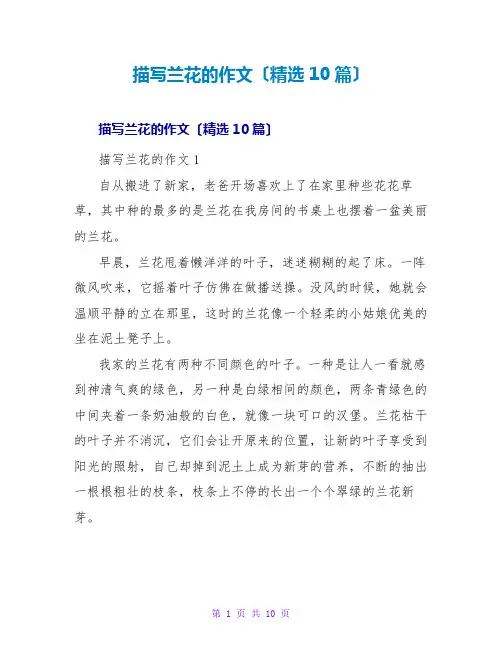 描写兰花的作文〔精选10篇〕

描写兰花的作文〔精选10篇〕

描写兰花的作文1

自从搬进了新家，老爸开场喜欢上了在家里种些花花草草，其中种的最多的是兰花在我房间的书桌上也摆着一盆美丽的兰花。

早晨，兰花甩着懒洋洋的叶子，迷迷糊糊的起了床。一阵微风吹来，它摇着叶子仿佛在做播送操。没风的时候，她就会温顺平静的立在那里，这时的兰花像一个轻柔的小姑娘优美的坐在泥土凳子上。

我家的兰花有两种不同颜色的叶子。一种是让人一看就感到神清气爽的绿色，另一种是白绿相间的颜色，两条青绿色的中间夹着一条奶油般的白色，就像一块可口的汉堡。兰花枯干的叶子并不消沉，它们会让开原来的位置，让新的叶子享受到阳光的照射，自己却掉到泥土上成为新芽的营养，不断的抽出一根根粗壮的枝条，枝条上不停的长出一个个翠绿的兰花新芽。

第 1 页 共 10 页